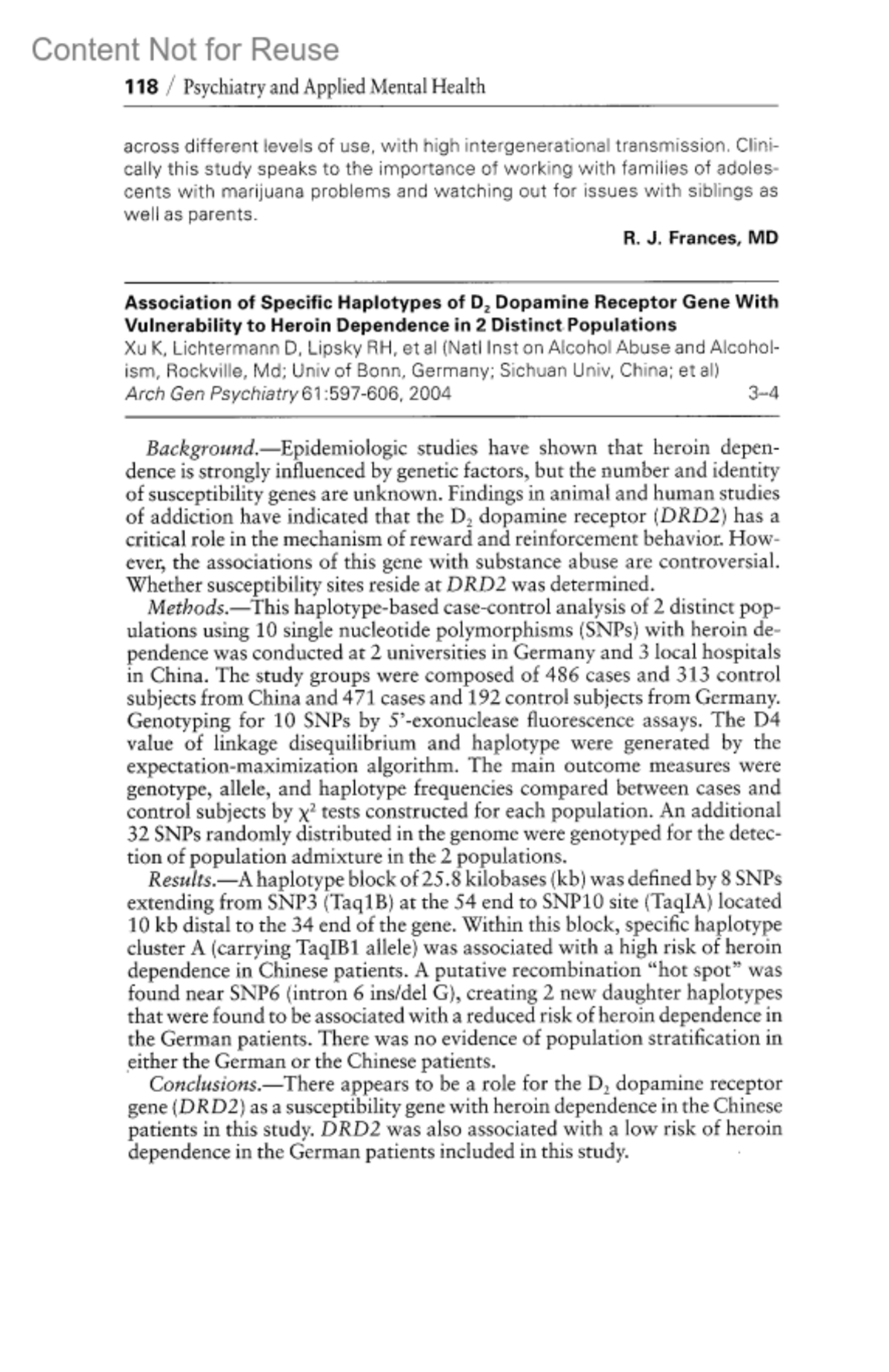 Content Not for Reuse

118 / Psychiatry and Applied Mental Health

across different levels of use, with high intergenerational transmission. Clinically this study speaks to the importance of working with families of adolescents with marijuana problems and watching out for issues with siblings as well as parents.

R. J. Frances, MD

Association of Specific Haplotypes of $D_2$ Dopamine Receptor Gene With Vulnerability to Heroin Dependence in 2 Distinct Populations
Xu K, Lichtermann D, Lipsky RH, et al (Natl Inst on Alcohol Abuse and Alcoholism, Rockville, Md; Univ of Bonn, Germany; Sichuan Univ, China; et al)
Arch Gen Psychiatry 61:597-606, 2004 3–4

Background.—Epidemiologic studies have shown that heroin dependence is strongly influenced by genetic factors, but the number and identity of susceptibility genes are unknown. Findings in animal and human studies of addiction have indicated that the $D_2$ dopamine receptor (DRD2) has a critical role in the mechanism of reward and reinforcement behavior. However, the associations of this gene with substance abuse are controversial. Whether susceptibility sites reside at DRD2 was determined.

Methods.—This haplotype-based case-control analysis of 2 distinct populations using 10 single nucleotide polymorphisms (SNPs) with heroin dependence was conducted at 2 universities in Germany and 3 local hospitals in China. The study groups were composed of 486 cases and 313 control subjects from China and 471 cases and 192 control subjects from Germany. Genotyping for 10 SNPs by 5'-exonuclease fluorescence assays. The D4 value of linkage disequilibrium and haplotype were generated by the expectation-maximization algorithm. The main outcome measures were genotype, allele, and haplotype frequencies compared between cases and control subjects by $\chi^2$ tests constructed for each population. An additional 32 SNPs randomly distributed in the genome were genotyped for the detection of population admixture in the 2 populations.

Results.—A haplotype block of 25.8 kilobases (kb) was defined by 8 SNPs extending from SNP3 (Taq1B) at the 54 end to SNP10 site (TaqIA) located 10 kb distal to the 34 end of the gene. Within this block, specific haplotype cluster A (carrying TaqIB1 allele) was associated with a high risk of heroin dependence in Chinese patients. A putative recombination "hot spot" was found near SNP6 (intron 6 ins/del G), creating 2 new daughter haplotypes that were found to be associated with a reduced risk of heroin dependence in the German patients. There was no evidence of population stratification in either the German or the Chinese patients.

Conclusions.—There appears to be a role for the $D_2$ dopamine receptor gene (DRD2) as a susceptibility gene with heroin dependence in the Chinese patients in this study. DRD2 was also associated with a low risk of heroin dependence in the German patients included in this study.